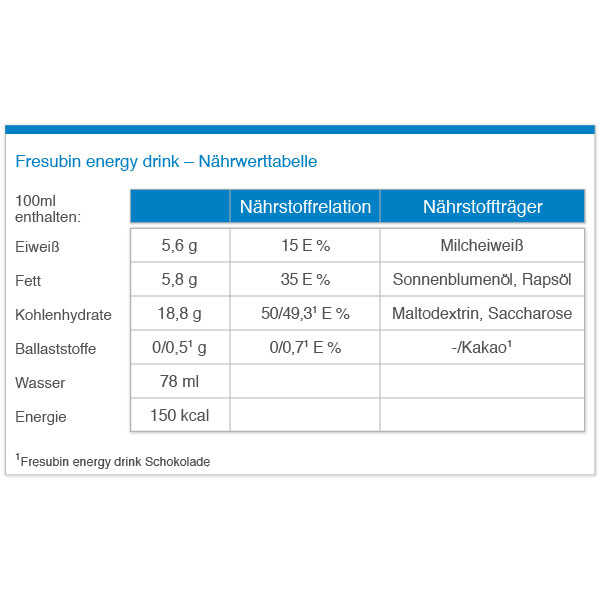 Fresubin energy drink – Nährwerttabelle

| 100ml enthalten: | | Nährstoffrelation | Nährstoffträger |
|---|---|---|---|
| Eiweiß | 5,6 g | 15 E % | Milcheiweiß |
| Fett | 5,8 g | 35 E % | Sonnenblumenöl, Rapsöl |
| Kohlenhydrate | 18,8 g | 50/49,3¹ E % | Maltodextrin, Saccharose |
| Ballaststoffe | 0/0,5¹ g | 0/0,7¹ E % | -/Kakao¹ |
| Wasser | 78 ml | | |
| Energie | 150 kcal | | |

¹Fresubin energy drink Schokolade